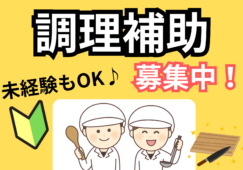 調理補助
募集中！
未経験もOK♪